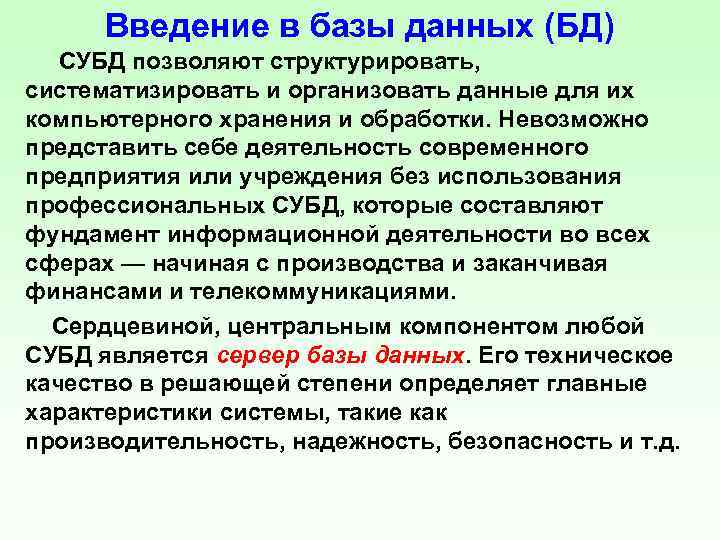 Введение в базы данных (БД)

СУБД позволяют структурировать, систематизировать и организовать данные для их компьютерного хранения и обработки. Невозможно представить себе деятельность современного предприятия или учреждения без использования профессиональных СУБД, которые составляют фундамент информационной деятельности во всех сферах — начиная с производства и заканчивая финансами и телекоммуникациями.

Сердцевиной, центральным компонентом любой СУБД является сервер базы данных. Его техническое качество в решающей степени определяет главные характеристики системы, такие как производительность, надежность, безопасность и т.д.